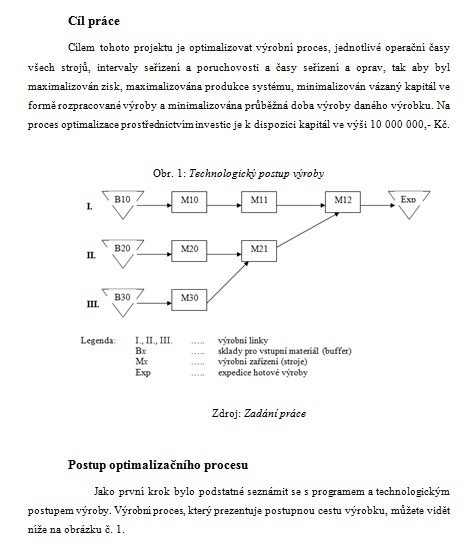 Cíl práce

Cílem tohoto projektu je optimalizovat výrobní proces, jednotlivé operační časy všech strojů, intervaly seřízení a poruchovosti a časy seřízení a oprav, tak aby byl maximalizován zisk, maximalizována produkce systému, minimalizován vázaný kapitál ve formě rozpracované výroby a minimalizována průběžná doba výroby daného výrobku. Na proces optimalizace prostřednictvím investic je k dispozici kapitál ve výši 10 000 000,- Kč.

Obr. 1: Technologický postup výroby

I. B10 M10 M11 M12 Exp

II. B20 M20 M21

III. B30 M30

Legenda: I., II., III. ..... výrobní linky
Bx ..... sklady pro vstupní materiál (buffer)
Mx ..... výrobní zařízení (stroje)
Exp ..... expedice hotové výroby

Zdroj: Zadání práce

Postup optimalizačního procesu

Jako první krok bylo podstatné seznámit se s programem a technologickým postupem výroby. Výrobní proces, který prezentuje postupnou cestu výrobku, můžete vidět níže na obrázku č. 1.